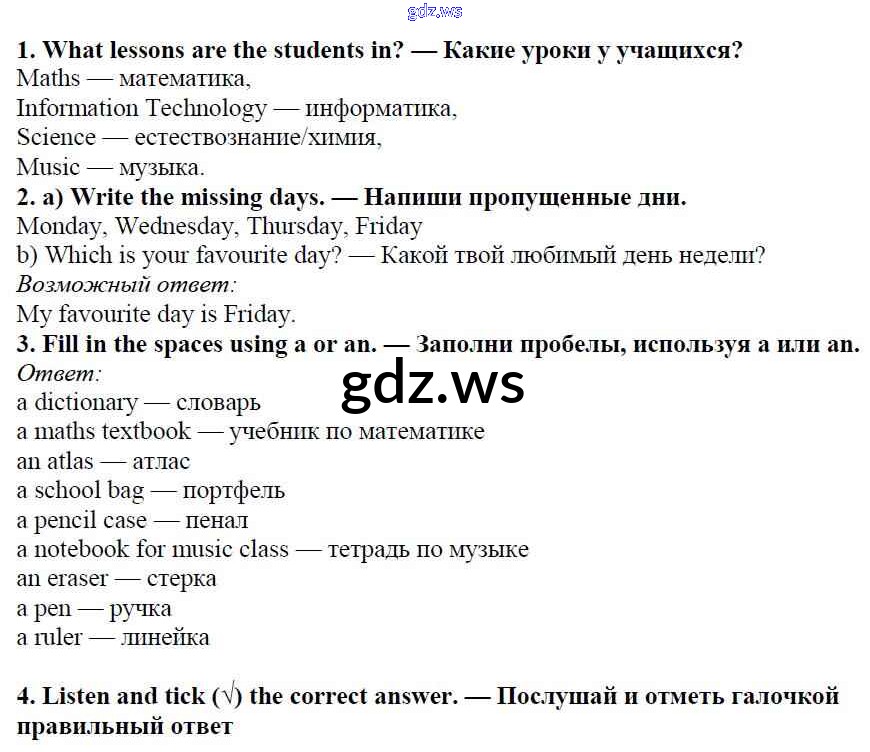 1. What lessons are the students in? — Какие уроки у учащихся?
Maths — математика,
Information Technology — информатика,
Science — естествознание/химия,
Music — музыка.
2. a) Write the missing days. — Напиши пропущенные дни.
Monday, Wednesday, Thursday, Friday
b) Which is your favourite day? — Какой твой любимый день недели?
Возможный ответ:
My favourite day is Friday.
3. Fill in the spaces using a or an. — Заполни пробелы, используя a или an.
Ответ:
a dictionary — словарь
a maths textbook — учебник по математике
an atlas — атлас
a school bag — портфель
a pencil case — пенал
a notebook for music class — тетрадь по музыке
an eraser — стерка
a pen — ручка
a ruler — линейка

4. Listen and tick (√) the correct answer. — Послушай и отметь галочкой правильный ответ

gdz.ws